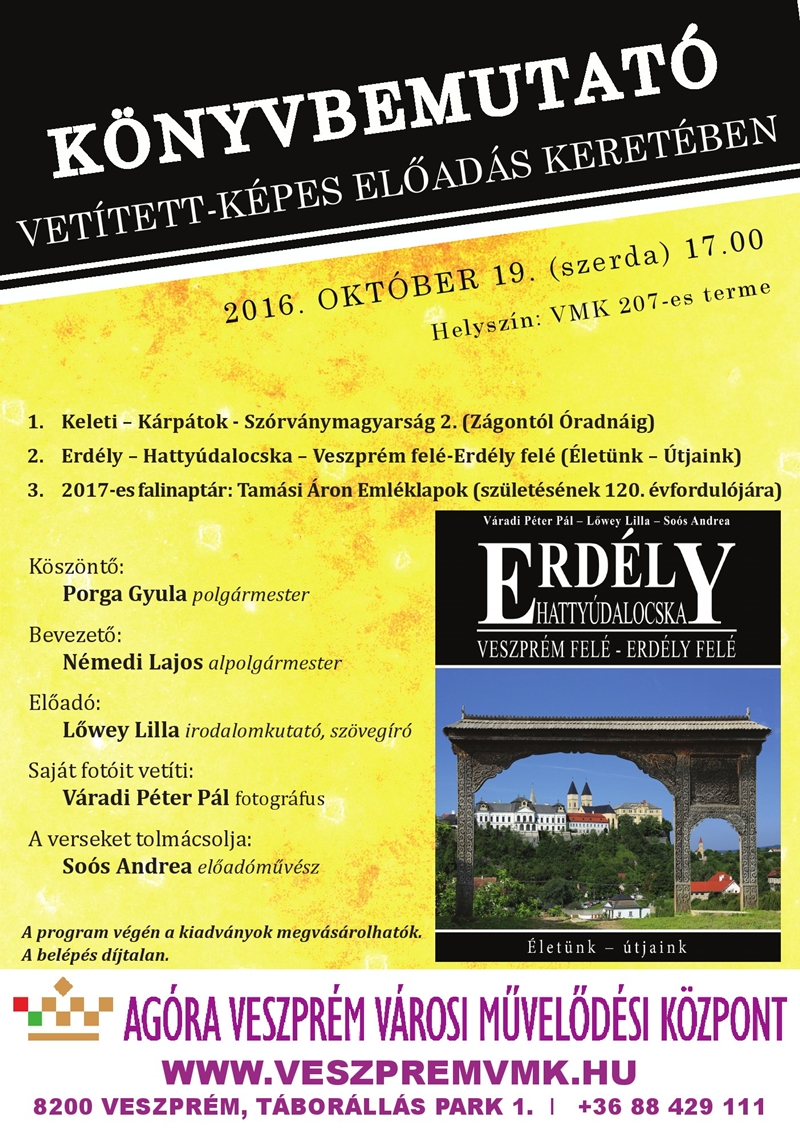 KÖNYVBEMUTATÓ

VETÍTETT-KÉPES ELŐADÁS KERETÉBEN

2016. OKTÓBER 19. (szerda) 17.00

Helyszín: VMK 207-es terme

1. Keleti – Kárpátok - Szórványmagyarság 2. (Zágontól Óradnáig)
2. Erdély – Hattyúdalocska – Veszprém felé-Erdély felé (Életünk – Útjaink)
3. 2017-es falinaptár: Tamási Áron Emléklapok (születésének 120. évfordulójára)

Köszöntő:
Porga Gyula polgármester

Bevezető:
Némedi Lajos alpolgármester

Előadó:
Lőwey Lilla irodalomkutató, szövegíró

Saját fotóit vetíti:
Váradi Péter Pál fotográfus

A verseket tolmácsolja:
Soós Andrea előadóművész

A program végén a kiadványok megvásárolhatók.
A belépés díjtalan.

Váradi Péter Pál – Lőwey Lilla – Soós Andrea

ERDÉLY
HATTYÚDALOCSKA
VESZPRÉM FELÉ - ERDÉLY FELÉ

Életünk – útjaink

AGÓRA VESZPRÉM VÁROSI MŰVELŐDÉSI KÖZPONT
WWW.VESZPREMVMK.HU
8200 VESZPRÉM, TÁBORÁLLÁS PARK 1. | +36 88 429 111